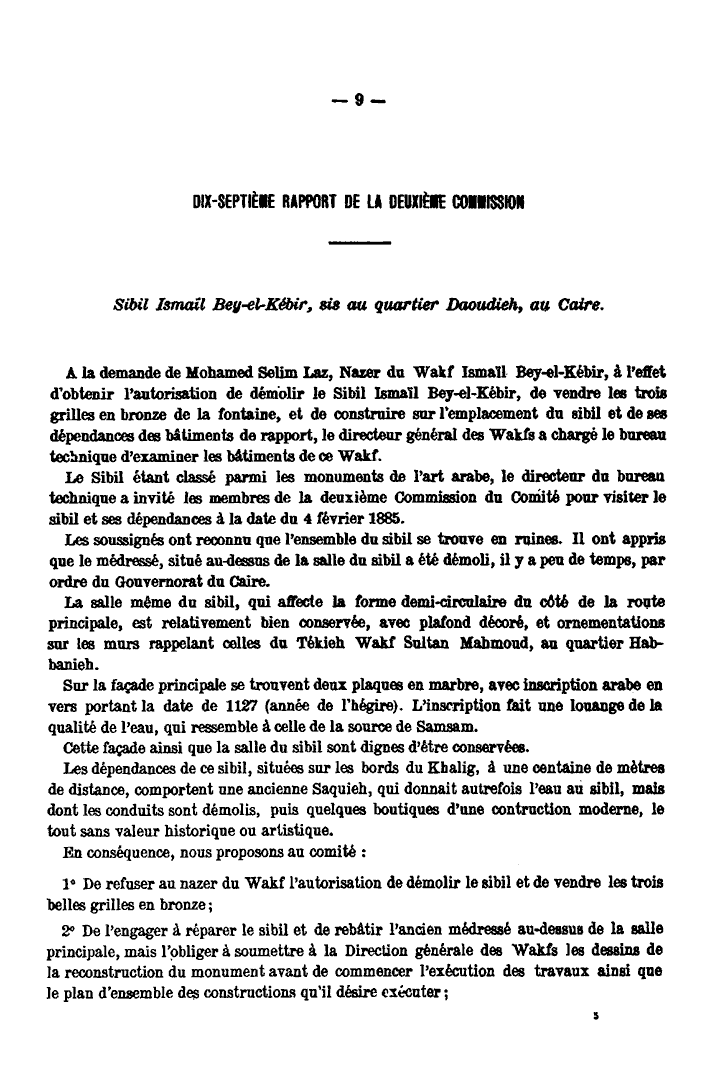 — 9 —

DIX-SEPTIÈME RAPPORT DE LA DEUXIÈME COMMISSION

Sibil Ismaïl Bey-el-Kébir, sis au quartier Daoudieh, au Caire.

A la demande de Mohamed Selim Laz, Nazer du Wakf Ismaïl Bey-el-Kébir, à l'effet d'obtenir l'autorisation de démolir le Sibil Ismaïl Bey-el-Kébir, de vendre les trois grilles en bronze de la fontaine, et de construire sur l'emplacement du sibil et de ses dépendances des bâtiments de rapport, le directeur général des Wakfs a chargé le bureau technique d'examiner les bâtiments de ce Wakf.

Le Sibil étant classé parmi les monuments de l'art arabe, le directeur du bureau technique a invité les membres de la deuxième Commission du Comité pour visiter le sibil et ses dépendances à la date du 4 février 1885.

Les soussignés ont reconnu que l'ensemble du sibil se trouve en ruines. Il ont appris que le médressé, situé au-dessus de la salle du sibil a été démoli, il y a peu de temps, par ordre du Gouvernorat du Caire.

La salle même du sibil, qui affecte la forme demi-circulaire du côté de la route principale, est relativement bien conservée, avec plafond décoré, et ornementations sur les murs rappelant celles du Tékieh Wakf Sultan Mahmoud, au quartier Habbanieh.

Sur la façade principale se trouvent deux plaques en marbre, avec inscription arabe en vers portant la date de 1127 (année de l'hégire). L'inscription fait une louange de la qualité de l'eau, qui ressemble à celle de la source de Samsam.

Cette façade ainsi que la salle du sibil sont dignes d'être conservées.

Les dépendances de ce sibil, situées sur les bords du Khalig, à une centaine de mètres de distance, comportent une ancienne Saquieh, qui donnait autrefois l'eau au sibil, mais dont les conduits sont démolis, puis quelques boutiques d'une contruction moderne, le tout sans valeur historique ou artistique.

En conséquence, nous proposons au comité :

1° De refuser au nazer du Wakf l'autorisation de démolir le sibil et de vendre les trois belles grilles en bronze ;

2° De l'engager à réparer le sibil et de rebâtir l'ancien médressé au-dessus de la salle principale, mais l'obliger à soumettre à la Direction générale des Wakfs les dessins de la reconstruction du monument avant de commencer l'exécution des travaux ainsi que le plan d'ensemble des constructions qu'il désire exécuter ;

3